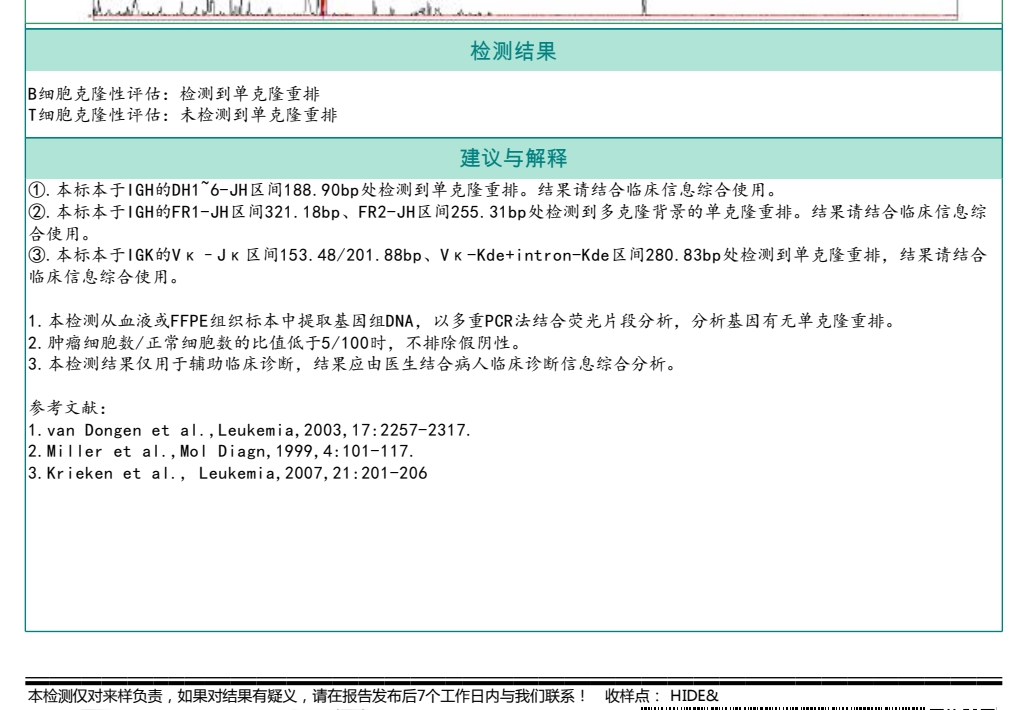 检测结果

B细胞克隆性评估：检测到单克隆重排
T细胞克隆性评估：未检测到单克隆重排

建议与解释

①.本标本于IGH的DH1~6-JH区间188.90bp处检测到单克隆重排。结果请结合临床信息综合使用。
②.本标本于IGH的FR1-JH区间321.18bp、FR2-JH区间255.31bp处检测到多克隆背景的单克隆重排。结果请结合临床信息综合使用。
③.本标本于IGK的Vκ-Jκ区间153.48/201.88bp、Vκ-Kde+intron-Kde区间280.83bp处检测到单克隆重排，结果请结合临床信息综合使用。

1.本检测从血液或FFPE组织标本中提取基因组DNA，以多重PCR法结合荧光片段分析，分析基因有无单克隆重排。
2.肿瘤细胞数/正常细胞数的比值低于5/100时，不排除假阴性。
3.本检测结果仅用于辅助临床诊断，结果应由医生结合病人临床诊断信息综合分析。

参考文献：
1.van Dongen et al.,Leukemia,2003,17:2257-2317.
2.Miller et al.,Mol Diagn,1999,4:101-117.
3.Krieken et al., Leukemia,2007,21:201-206

本检测仅对来样负责，如果对结果有疑义，请在报告发布后7个工作日内与我们联系！ 收样点： HIDE&